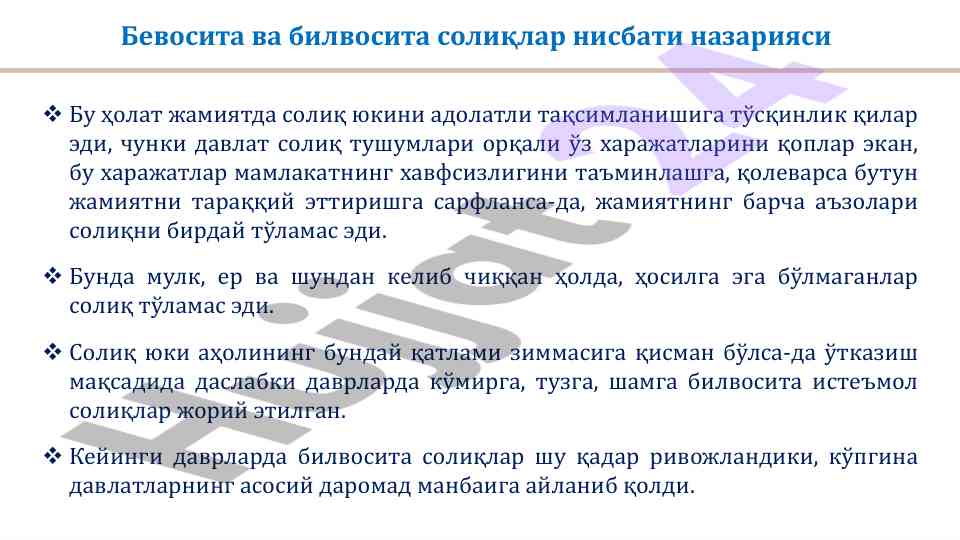 Бевосита ва билвосита солиқлар нисбати назарияси

❖ Бу ҳолат жамиятда солиқ юкини адолатли тақсимланишига тўсқинлик қилар эди, чунки давлат солиқ тушумлари орқали ўз харажатларини қоплар экан, бу харажатлар мамлакатнинг хавфсизлигини таъминлашга, қолеварса бутун жамиятни тараққий эттиришга сарфланса-да, жамиятнинг барча аъзолари солиқни бирдай тўламас эди.

❖ Бунда мулк, ер ва шундан келиб чиққан ҳолда, ҳосилга эга бўлмаганлар солиқ тўламас эди.

❖ Солиқ юки аҳолининг бундай қатлами зиммасига қисман бўлса-да ўтказиш мақсадида даслабки даврларда кўмирга, тузга, шамга билвосита истеъмол солиқлар жорий этилган.

❖ Кейинги даврларда билвосита солиқлар шу қадар ривожландики, кўпгина давлатларнинг асосий даромад манбаига айланиб қолди.

Hujjat24